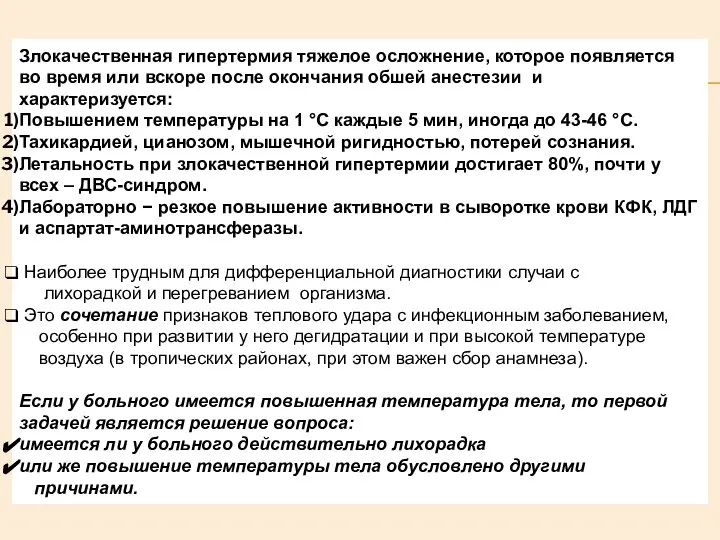 Злокачественная гипертермия тяжелое осложнение, которое появляется во время или вскоре после окончания обшей анестезии и характеризуется:
1)Повышением температуры на 1 °С каждые 5 мин, иногда до 43-46 °С.
2)Тахикардией, цианозом, мышечной ригидностью, потерей сознания.
3)Летальность при злокачественной гипертермии достигает 80%, почти у всех – ДВС-синдром.
4)Лабораторно − резкое повышение активности в сыворотке крови КФК, ЛДГ и аспартат-аминотрансферазы.

❑ Наиболее трудным для дифференциальной диагностики случаи с лихорадкой и перегреванием организма.
❑ Это сочетание признаков теплового удара с инфекционным заболеванием, особенно при развитии у него дегидратации и при высокой температуре воздуха (в тропических районах, при этом важен сбор анамнеза).

Если у больного имеется повышенная температура тела, то первой задачей является решение вопроса:
✔имеется ли у больного действительно лихорадка
✔или же повышение температуры тела обусловлено другими причинами.